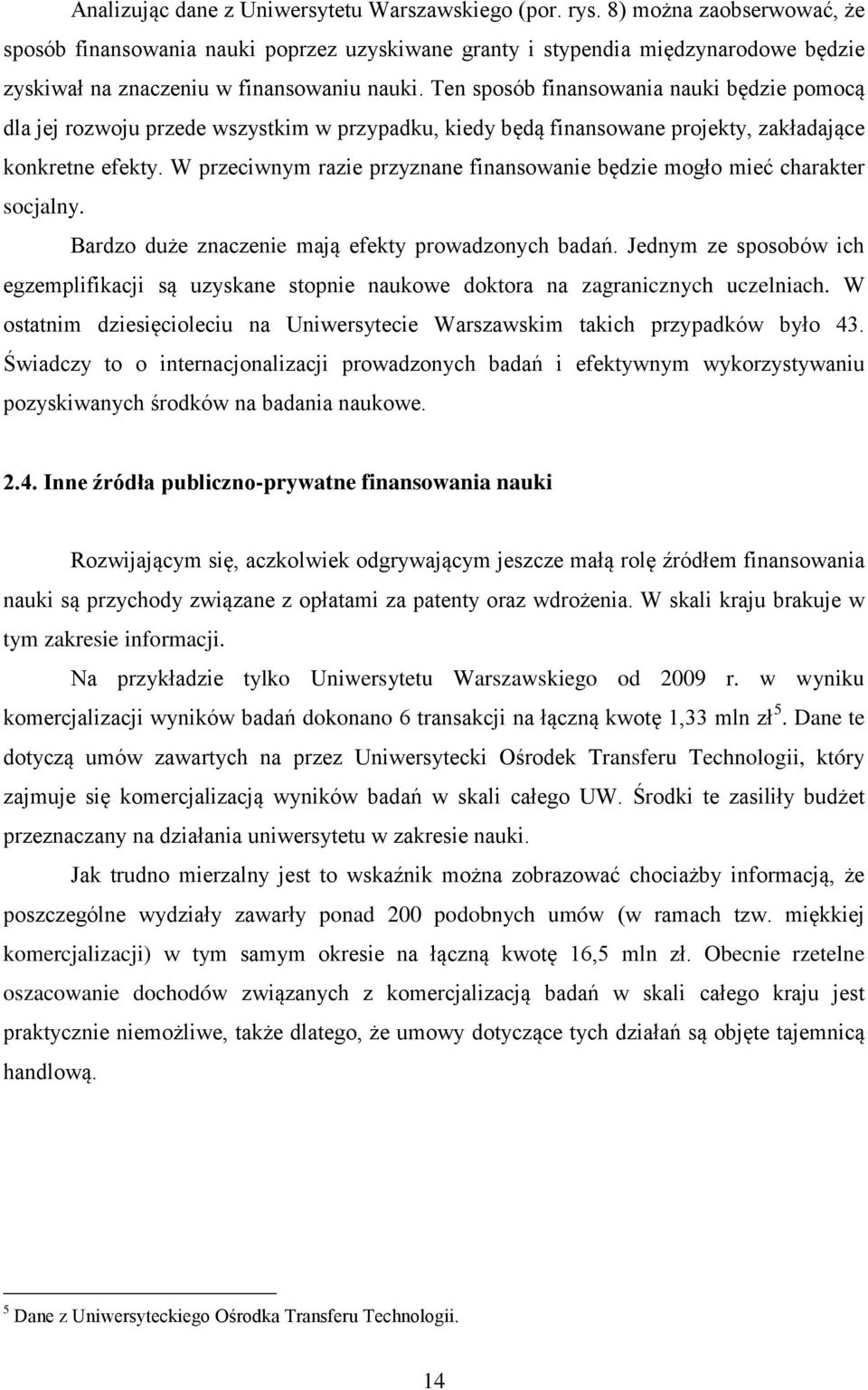 Analizując dane z Uniwersytetu Warszawskiego (por. rys. 8) można zaobserwować, że sposób finansowania nauki poprzez uzyskiwane granty i stypendia międzynarodowe będzie zyskiwał na znaczeniu w finansowaniu nauki. Ten sposób finansowania nauki będzie pomocą dla jej rozwoju przede wszystkim w przypadku, kiedy będą finansowane projekty, zakładające konkretne efekty. W przeciwnym razie przyznane finansowanie będzie mogło mieć charakter socjalny.

Bardzo duże znaczenie mają efekty prowadzonych badań. Jednym ze sposobów ich egzemplifikacji są uzyskane stopnie naukowe doktora na zagranicznych uczelniach. W ostatnim dziesięcioleciu na Uniwersytecie Warszawskim takich przypadków było 43. Świadczy to o internacjonalizacji prowadzonych badań i efektywnym wykorzystywaniu pozyskiwanych środków na badania naukowe.

2.4. Inne źródła publiczno-prywatne finansowania nauki

Rozwijającym się, aczkolwiek odgrywającym jeszcze małą rolę źródłem finansowania nauki są przychody związane z opłatami za patenty oraz wdrożenia. W skali kraju brakuje w tym zakresie informacji.

Na przykładzie tylko Uniwersytetu Warszawskiego od 2009 r. w wyniku komercjalizacji wyników badań dokonano 6 transakcji na łączną kwotę 1,33 mln zł$^5$. Dane te dotyczą umów zawartych na przez Uniwersytecki Ośrodek Transferu Technologii, który zajmuje się komercjalizacją wyników badań w skali całego UW. Środki te zasiliły budżet przeznaczany na działania uniwersytetu w zakresie nauki.

Jak trudno mierzalny jest to wskaźnik można zobrazować chociażby informacją, że poszczególne wydziały zawarły ponad 200 podobnych umów (w ramach tzw. miękkiej komercjalizacji) w tym samym okresie na łączną kwotę 16,5 mln zł. Obecnie rzetelne oszacowanie dochodów związanych z komercjalizacją badań w skali całego kraju jest praktycznie niemożliwe, także dlatego, że umowy dotyczące tych działań są objęte tajemnicą handlową.

$^5$ Dane z Uniwersyteckiego Ośrodka Transferu Technologii.

14